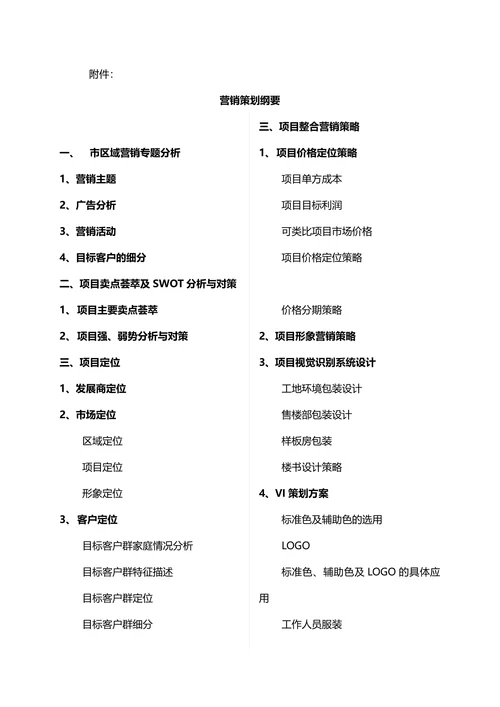 附件：

营销策划纲要

一、 市区域营销专题分析

1、营销主题

2、广告分析

3、营销活动

4、目标客户的细分

二、项目卖点荟萃及 SWOT 分析与对策

1、项目主要卖点荟萃

2、项目强、弱势分析与对策

三、项目定位

1、发展商定位

2、市场定位

区域定位

项目定位

形象定位

3、客户定位

目标客户群家庭情况分析

目标客户群特征描述

目标客户群定位

目标客户群细分

三、项目整合营销策略

1、项目价格定位策略

项目单方成本

项目目标利润

可类比项目市场价格

项目价格定位策略

价格分期策略

2、项目形象营销策略

3、项目视觉识别系统设计

工地环境包装设计

售楼部包装设计

样板房包装

楼书设计策略

4、VI 策划方案

标准色及辅助色的选用

LOGO

标准色、辅助色及 LOGO 的具体应用

工作人员服装